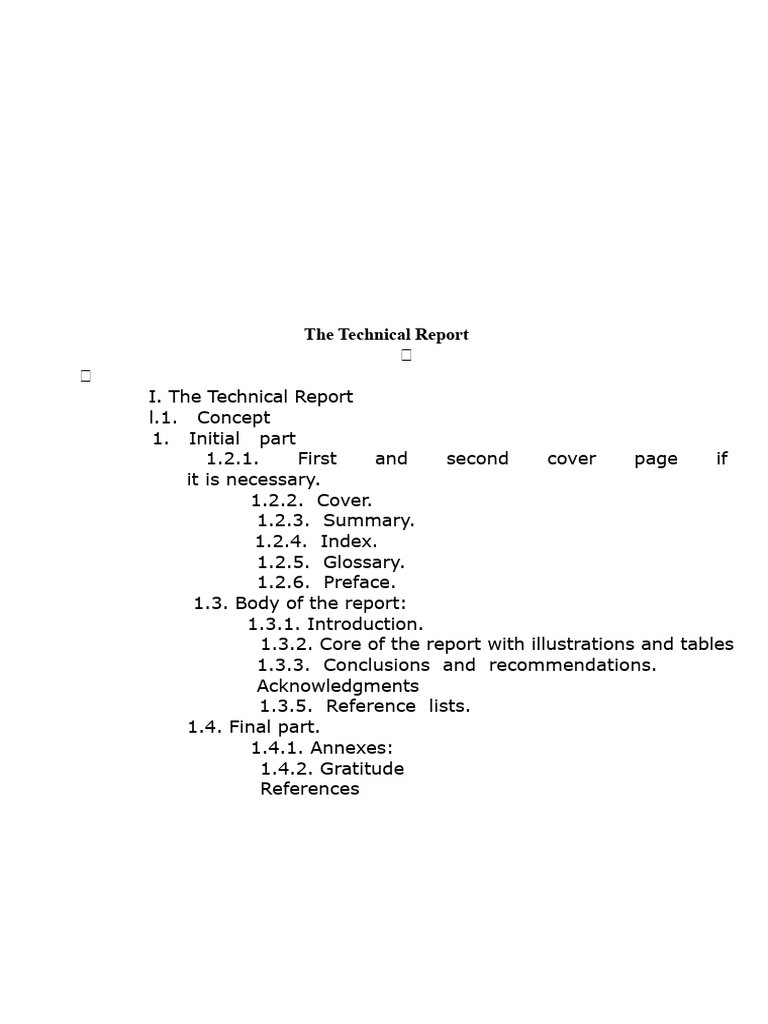 The Technical Report

I. The Technical Report
l.1. Concept
1. Initial part
1.2.1. First and second cover page if it is necessary.
1.2.2. Cover.
1.2.3. Summary.
1.2.4. Index.
1.2.5. Glossary.
1.2.6. Preface.
1.3. Body of the report:
1.3.1. Introduction.
1.3.2. Core of the report with illustrations and tables
1.3.3. Conclusions and recommendations.
Acknowledgments
1.3.5. Reference lists.
1.4. Final part.
1.4.1. Annexes:
1.4.2. Gratitude
References